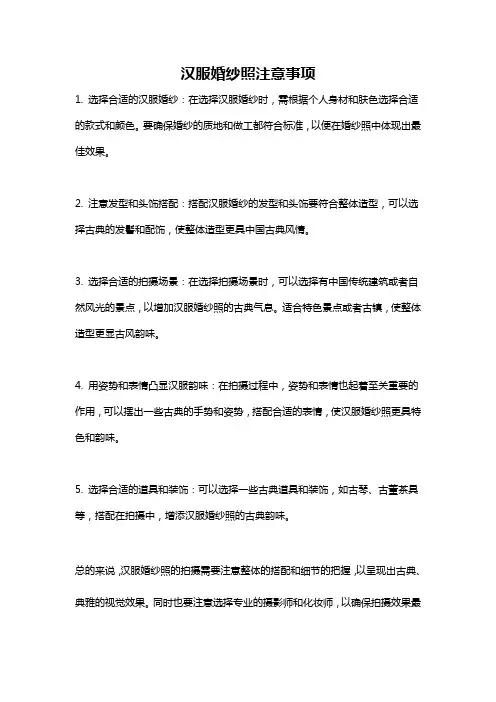 汉服婚纱照注意事项

1. 选择合适的汉服婚纱：在选择汉服婚纱时，需根据个人身材和肤色选择合适的款式和颜色。要确保婚纱的质地和做工都符合标准，以便在婚纱照中体现出最佳效果。

2. 注意发型和头饰搭配：搭配汉服婚纱的发型和头饰要符合整体造型，可以选择古典的发髻和配饰，使整体造型更具中国古典风情。

3. 选择合适的拍摄场景：在选择拍摄场景时，可以选择有中国传统建筑或者自然风光的景点，以增加汉服婚纱照的古典气息。适合特色景点或者古镇，使整体造型更显古风韵味。

4. 用姿势和表情凸显汉服韵味：在拍摄过程中，姿势和表情也起着至关重要的作用，可以摆出一些古典的手势和姿势，搭配合适的表情，使汉服婚纱照更具特色和韵味。

5. 选择合适的道具和装饰：可以选择一些古典道具和装饰，如古琴、古董茶具等，搭配在拍摄中，增添汉服婚纱照的古典韵味。

总的来说，汉服婚纱照的拍摄需要注意整体的搭配和细节的把握，以呈现出古典、典雅的视觉效果。同时也要注意选择专业的摄影师和化妆师，以确保拍摄效果最